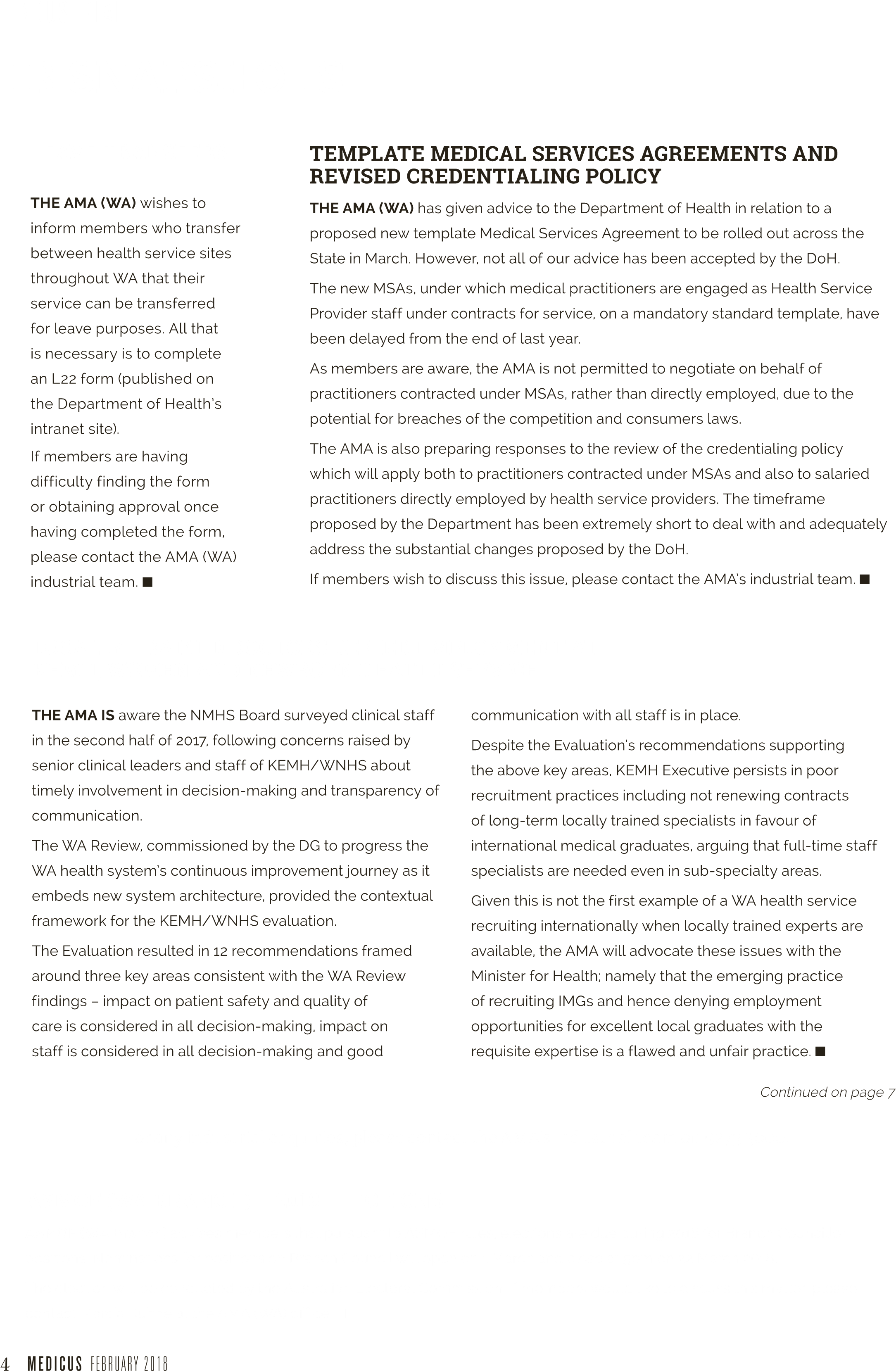 THE AMA (WA) wishes to inform members who transfer between health service sites throughout WA that their service can be transferred for leave purposes. All that is necessary is to complete an L22 form (published on the Department of Health's intranet site).

If members are having difficulty finding the form or obtaining approval once having completed the form, please contact the AMA (WA) industrial team. ■

TEMPLATE MEDICAL SERVICES AGREEMENTS AND REVISED CREDENTIALING POLICY

THE AMA (WA) has given advice to the Department of Health in relation to a proposed new template Medical Services Agreement to be rolled out across the State in March. However, not all of our advice has been accepted by the DoH.

The new MSAs, under which medical practitioners are engaged as Health Service Provider staff under contracts for service, on a mandatory standard template, have been delayed from the end of last year.

As members are aware, the AMA is not permitted to negotiate on behalf of practitioners contracted under MSAs, rather than directly employed, due to the potential for breaches of the competition and consumers laws.

The AMA is also preparing responses to the review of the credentialing policy which will apply both to practitioners contracted under MSAs and also to salaried practitioners directly employed by health service providers. The timeframe proposed by the Department has been extremely short to deal with and adequately address the substantial changes proposed by the DoH.

If members wish to discuss this issue, please contact the AMA's industrial team. ■

THE AMA IS aware the NMHS Board surveyed clinical staff in the second half of 2017, following concerns raised by senior clinical leaders and staff of KEMH/WNHS about timely involvement in decision-making and transparency of communication.

The WA Review, commissioned by the DG to progress the WA health system's continuous improvement journey as it embeds new system architecture, provided the contextual framework for the KEMH/WNHS evaluation.

The Evaluation resulted in 12 recommendations framed around three key areas consistent with the WA Review findings – impact on patient safety and quality of care is considered in all decision-making, impact on staff is considered in all decision-making and good communication with all staff is in place.

Despite the Evaluation's recommendations supporting the above key areas, KEMH Executive persists in poor recruitment practices including not renewing contracts of long-term locally trained specialists in favour of international medical graduates, arguing that full-time staff specialists are needed even in sub-specialty areas.

Given this is not the first example of a WA health service recruiting internationally when locally trained experts are available, the AMA will advocate these issues with the Minister for Health; namely that the emerging practice of recruiting IMGs and hence denying employment opportunities for excellent local graduates with the requisite expertise is a flawed and unfair practice. ■

Continued on page 7

4 MEDICUS FEBRUARY 2018